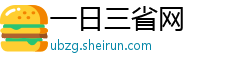 一日三省网
ubzg.sheirun.com